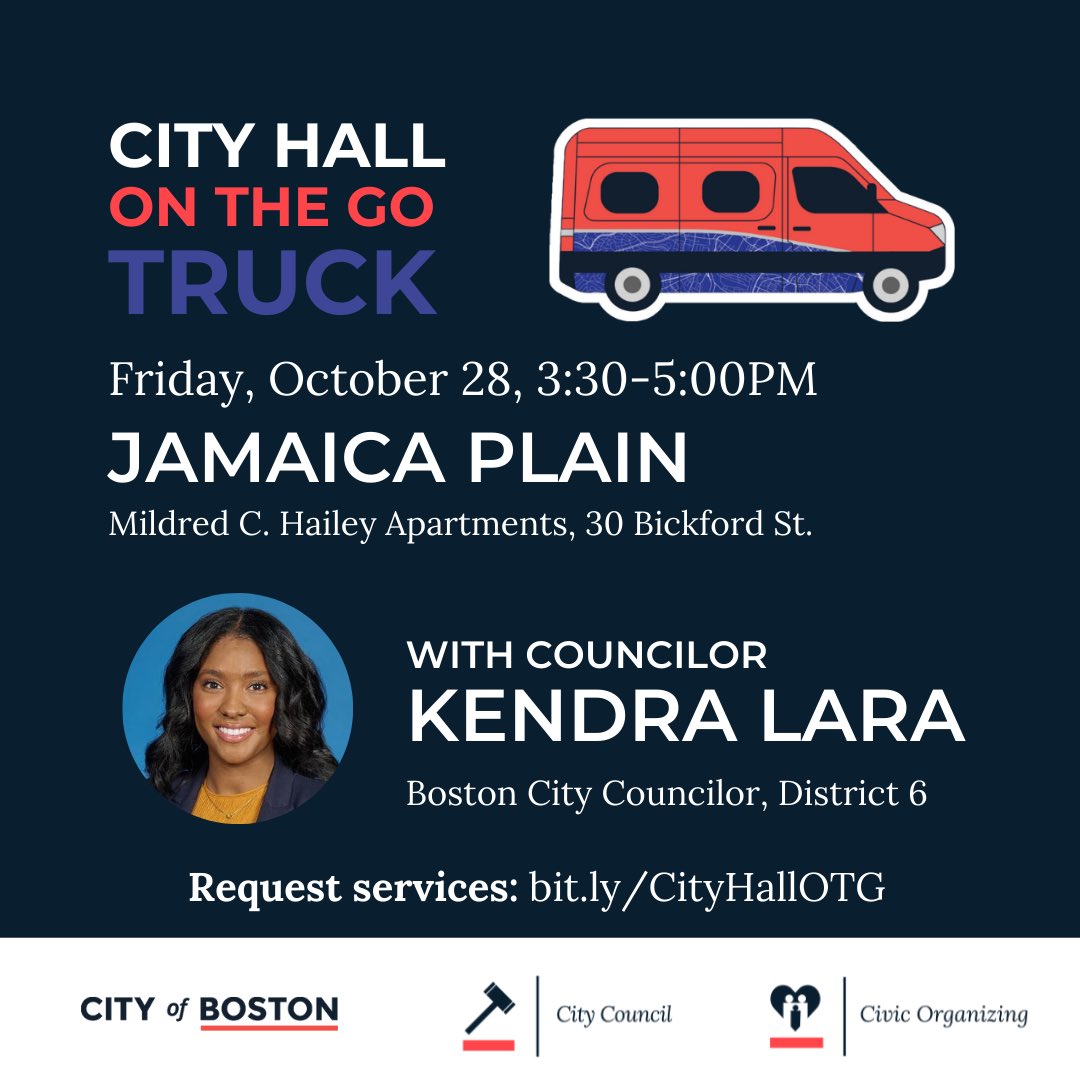 CITY HALL
ON THE GO
TRUCK

Friday, October 28, 3:30-5:00PM

JAMAICA PLAIN

Mildred C. Hailey Apartments, 30 Bickford St.

WITH COUNCILOR
KENDRA LARA

Boston City Councilor, District 6

Request services: bit.ly/CityHallOTG

CITY of BOSTON

City Council

Civic Organizing